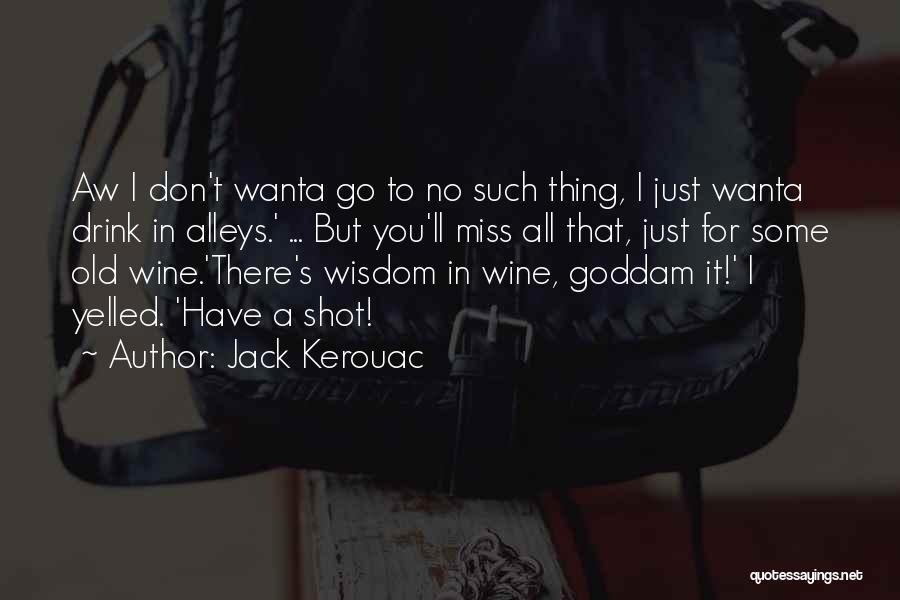 Aw I don't wanta go to no such thing, I just wanta drink in alleys.' ... But you'll miss all that, just for some old wine.'There's wisdom in wine, goddam it!' I yelled. 'Have a shot!

~ Author: Jack Kerouac

quotessayings.net